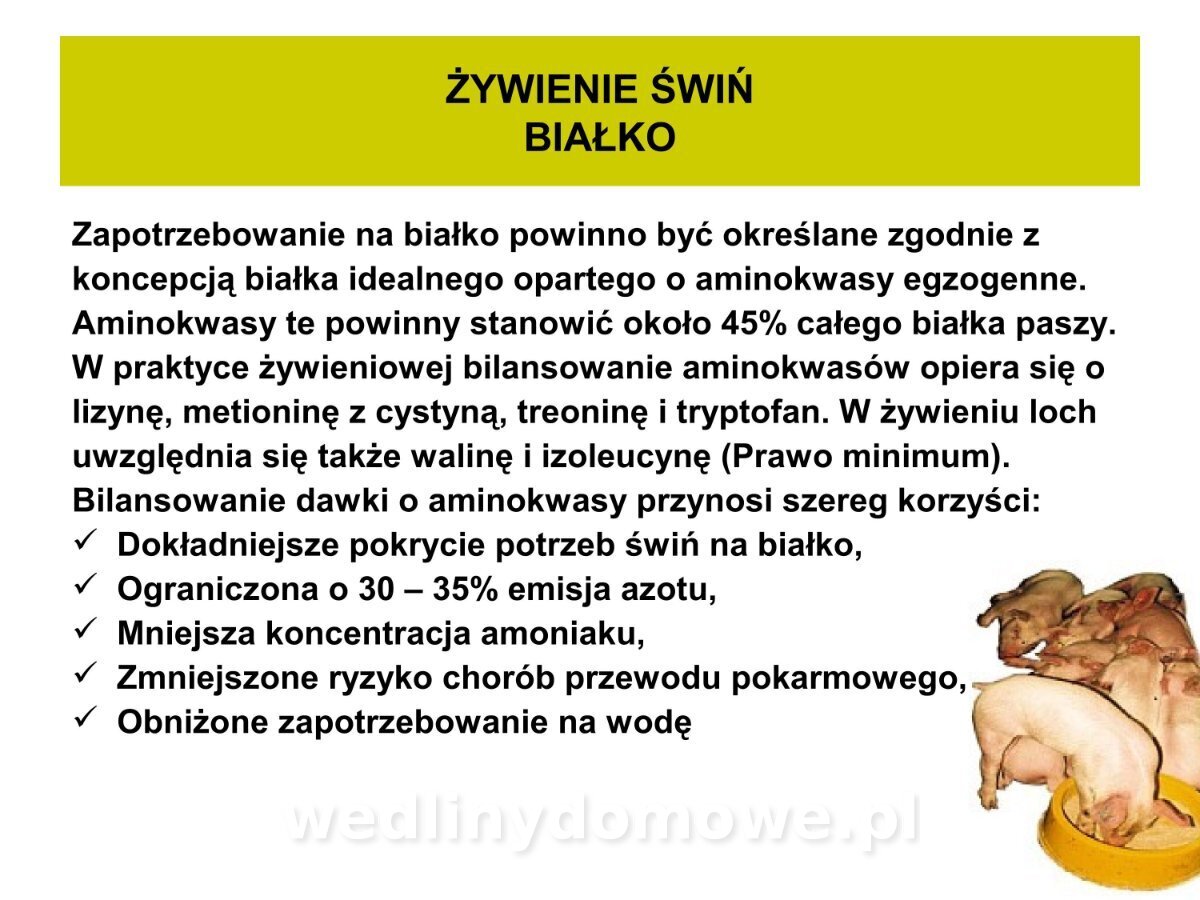 ŻYWIENIE ŚWIŃ
BIAŁKO

Zapotrzebowanie na białko powinno być określane zgodnie z koncepcją białka idealnego opartego o aminokwasy egzogenne. Aminokwasy te powinny stanowić około 45% całego białka paszy. W praktyce żywieniowej bilansowanie aminokwasów opiera się o lizynę, metioninę z cystyną, treoninę i tryptofan. W żywieniu loch uwzględnia się także walinę i izoleucynę (Prawo minimum). Bilansowanie dawki o aminokwasy przynosi szereg korzyści:
✓ Dokładniejsze pokrycie potrzeb świń na białko,
✓ Ograniczona o 30 – 35% emisja azotu,
✓ Mniejsza koncentracja amoniaku,
✓ Zmniejszone ryzyko chorób przewodu pokarmowego,
✓ Obniżone zapotrzebowanie na wodę

wedlinydomowe.pl